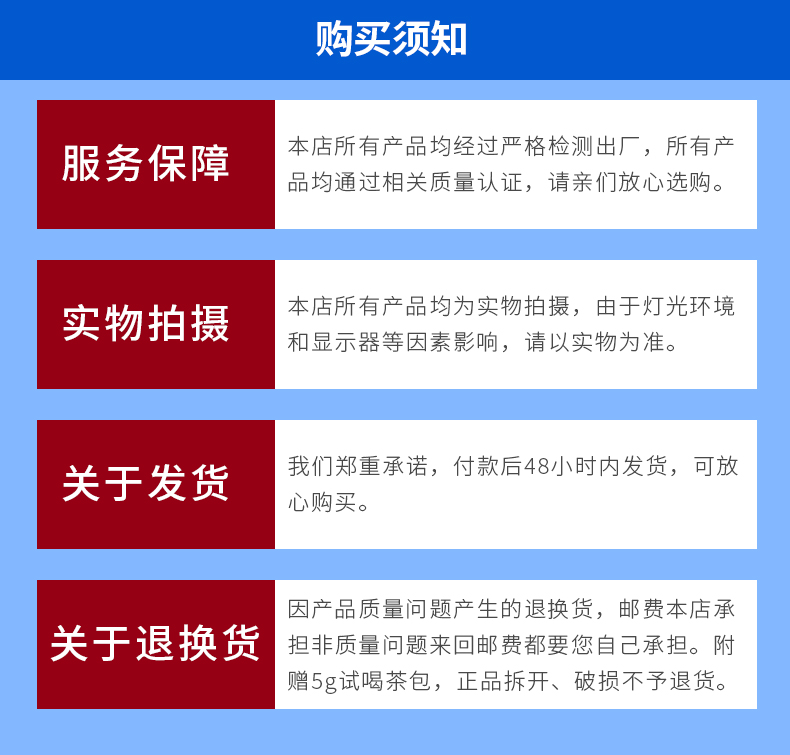 购买须知

服务保障

本店所有产品均经过严格检测出厂，所有产品均通过相关质量认证，请亲们放心选购。

实物拍摄

本店所有产品均为实物拍摄，由于灯光环境和显示器等因素影响，请以实物为准。

关于发货

我们郑重承诺，付款后48小时内发货，可放心购买。

关于退换货

因产品质量问题产生的退换货，邮费本店承担非质量问题来回邮费都要您自己承担。附赠5g试喝茶包，正品拆开、破损不予退货。